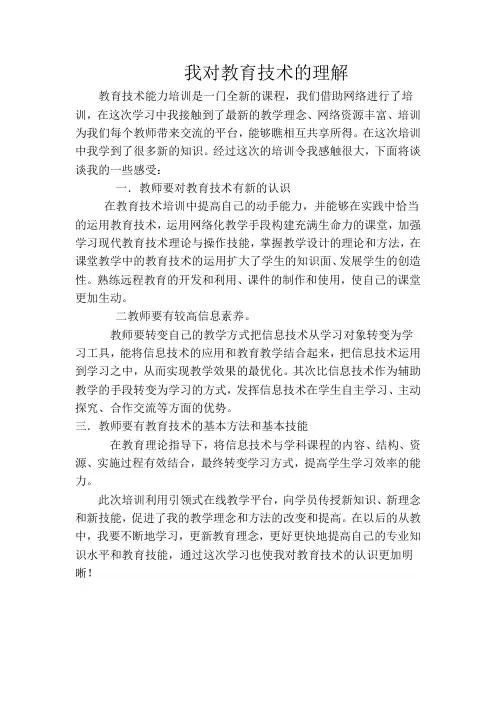 我对教育技术的理解

教育技术能力培训是一门全新的课程，我们借助网络进行了培训，在这次学习中我接触到了最新的教学理念、网络资源丰富、培训为我们每个教师带来交流的平台，能够瞧相互共享所得。在这次培训中我学到了很多新的知识。经过这次的培训令我感触很大，下面将谈谈我的一些感受：

一．教师要对教育技术有新的认识

在教育技术培训中提高自己的动手能力，并能够在实践中恰当的运用教育技术，运用网络化教学手段构建充满生命力的课堂，加强学习现代教育技术理论与操作技能，掌握教学设计的理论和方法，在课堂教学中的教育技术的运用扩大了学生的知识面、发展学生的创造性。熟练远程教育的开发和利用、课件的制作和使用，使自己的课堂更加生动。

二教师要有较高信息素养。

教师要转变自己的教学方式把信息技术从学习对象转变为学习工具，能将信息技术的应用和教育教学结合起来，把信息技术运用到学习之中，从而实现教学效果的最优化。其次比信息技术作为辅助教学的手段转变为学习的方式，发挥信息技术在学生自主学习、主动探究、合作交流等方面的优势。

三．教师要有教育技术的基本方法和基本技能

在教育理论指导下，将信息技术与学科课程的内容、结构、资源、实施过程有效结合，最终转变学习方式，提高学生学习效率的能力。

此次培训利用引领式在线教学平台，向学员传授新知识、新理念和新技能，促进了我的教学理念和方法的改变和提高。在以后的从教中，我要不断地学习，更新教育理念，更好更快地提高自己的专业知识水平和教育技能，通过这次学习也使我对教育技术的认识更加明晰！